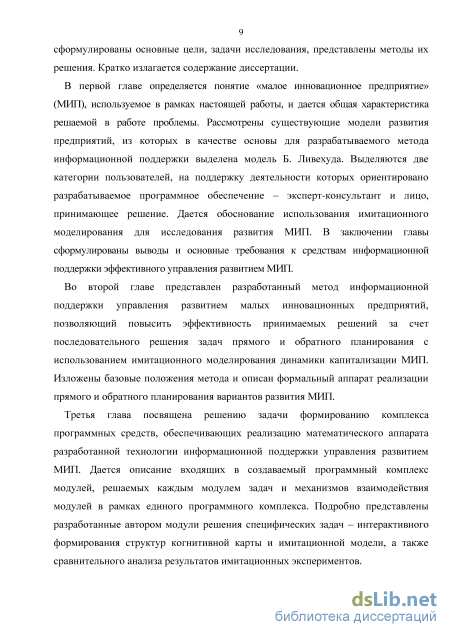 9

сформулированы основные цели, задачи исследования, представлены методы их решения. Кратко излагается содержание диссертации.

В первой главе определяется понятие «малое инновационное предприятие» (МИП), используемое в рамках настоящей работы, и дается общая характеристика решаемой в работе проблемы. Рассмотрены существующие модели развития предприятий, из которых в качестве основы для разрабатываемого метода информационной поддержки выделена модель Б. Ливехуда. Выделяются две категории пользователей, на поддержку деятельности которых ориентировано разрабатываемое программное обеспечение – эксперт-консультант и лицо, принимающее решение. Дается обоснование использования имитационного моделирования для исследования развития МИП. В заключении главы сформулированы выводы и основные требования к средствам информационной поддержки эффективного управления развитием МИП.

Во второй главе представлен разработанный метод информационной поддержки управления развитием малых инновационных предприятий, позволяющий повысить эффективность принимаемых решений за счет последовательного решения задач прямого и обратного планирования с использованием имитационного моделирования динамики капитализации МИП. Изложены базовые положения метода и описан формальный аппарат реализации прямого и обратного планирования вариантов развития МИП.

Третья глава посвящена решению задачи формированию комплекса программных средств, обеспечивающих реализацию математического аппарата разработанной технологии информационной поддержки управления развитием МИП. Дается описание входящих в создаваемый программный комплекс модулей, решаемых каждым модулем задач и механизмов взаимодействия модулей в рамках единого программного комплекса. Подробно представлены разработанные автором модули решения специфических задач – интерактивного формирования структур когнитивной карты и имитационной модели, а также сравнительного анализа результатов имитационных экспериментов.

dsLib.net
библиотека диссертаций